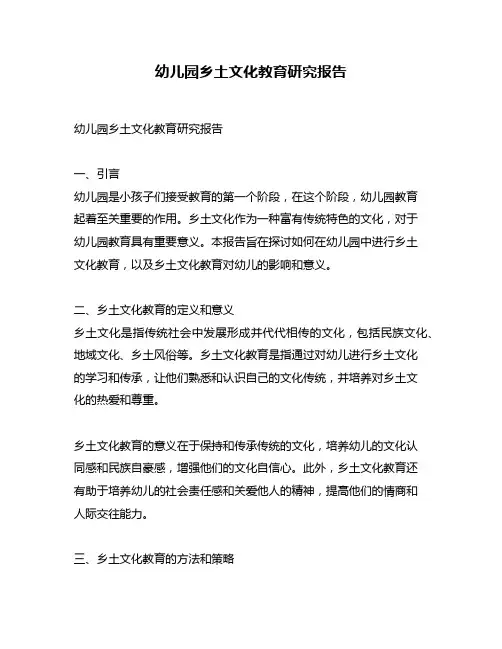 幼儿园乡土文化教育研究报告

幼儿园乡土文化教育研究报告

一、引言
幼儿园是小孩子们接受教育的第一个阶段，在这个阶段，幼儿园教育起着至关重要的作用。乡土文化作为一种富有传统特色的文化，对于幼儿园教育具有重要意义。本报告旨在探讨如何在幼儿园中进行乡土文化教育，以及乡土文化教育对幼儿的影响和意义。

二、乡土文化教育的定义和意义
乡土文化是指传统社会中发展形成并代代相传的文化，包括民族文化、地域文化、乡土风俗等。乡土文化教育是指通过对幼儿进行乡土文化的学习和传承，让他们熟悉和认识自己的文化传统，并培养对乡土文化的热爱和尊重。

乡土文化教育的意义在于保持和传承传统的文化，培养幼儿的文化认同感和民族自豪感，增强他们的文化自信心。此外，乡土文化教育还有助于培养幼儿的社会责任感和关爱他人的精神，提高他们的情商和人际交往能力。

三、乡土文化教育的方法和策略